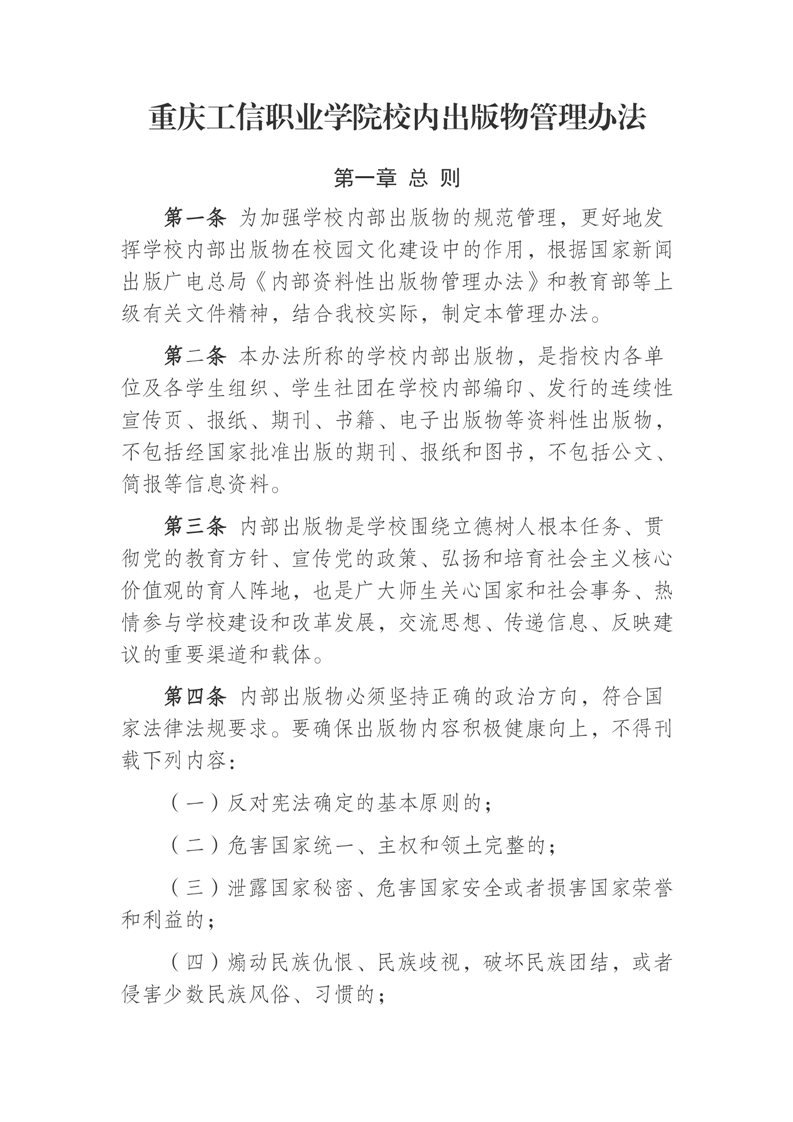 重庆工信职业学院校内出版物管理办法

第一章 总 则

第一条 为加强学校内部出版物的规范管理，更好地发挥学校内部出版物在校园文化建设中的作用，根据国家新闻出版广电总局《内部资料性出版物管理办法》和教育部等上级有关文件精神，结合我校实际，制定本管理办法。

第二条 本办法所称的学校内部出版物，是指校内各单位及各学生组织、学生社团在学校内部编印、发行的连续性宣传页、报纸、期刊、书籍、电子出版物等资料性出版物，不包括经国家批准出版的期刊、报纸和图书，不包括公文、简报等信息资料。

第三条 内部出版物是学校围绕立德树人根本任务、贯彻党的教育方针、宣传党的政策、弘扬和培育社会主义核心价值观的育人阵地，也是广大师生关心国家和社会事务、热情参与学校建设和改革发展，交流思想、传递信息、反映建议的重要渠道和载体。

第四条 内部出版物必须坚持正确的政治方向，符合国家法律法规要求。要确保出版物内容积极健康向上，不得刊载下列内容：

（一）反对宪法确定的基本原则的；

（二）危害国家统一、主权和领土完整的；

（三）泄露国家秘密、危害国家安全或者损害国家荣誉和利益的；

（四）煽动民族仇恨、民族歧视，破坏民族团结，或者侵害少数民族风俗、习惯的；